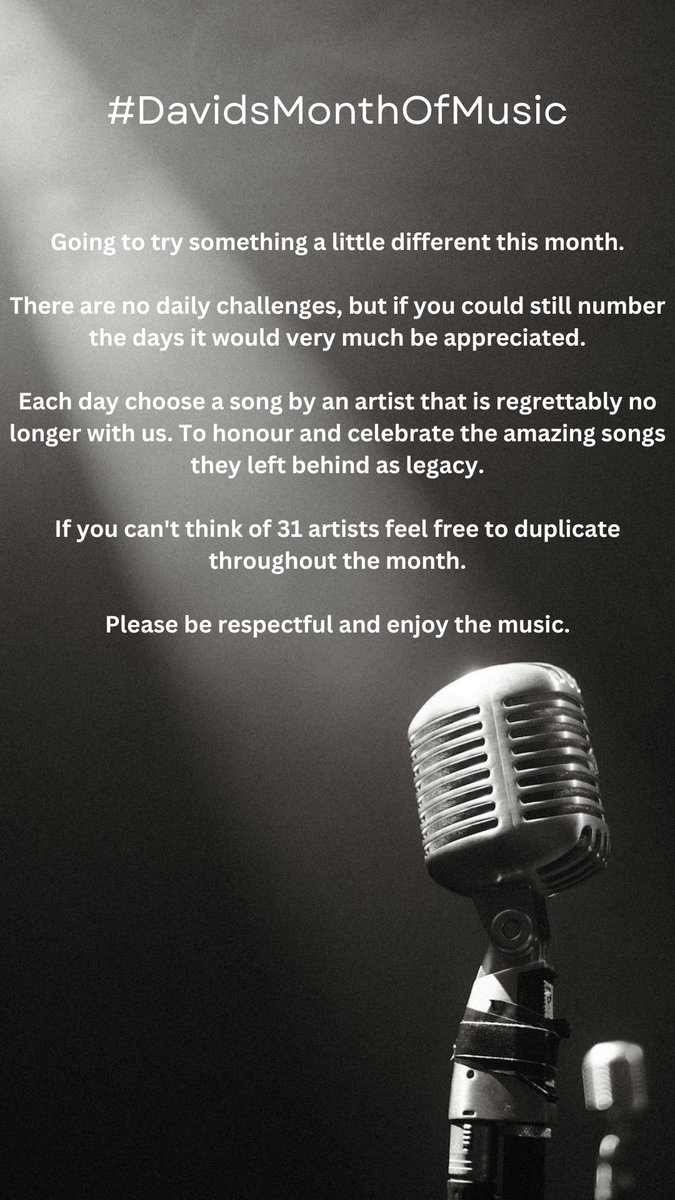 #DavidsMonthOfMusic

Going to try something a little different this month.

There are no daily challenges, but if you could still number the days it would very much be appreciated.

Each day choose a song by an artist that is regrettably no longer with us. To honour and celebrate the amazing songs they left behind as legacy.

If you can't think of 31 artists feel free to duplicate throughout the month.

Please be respectful and enjoy the music.